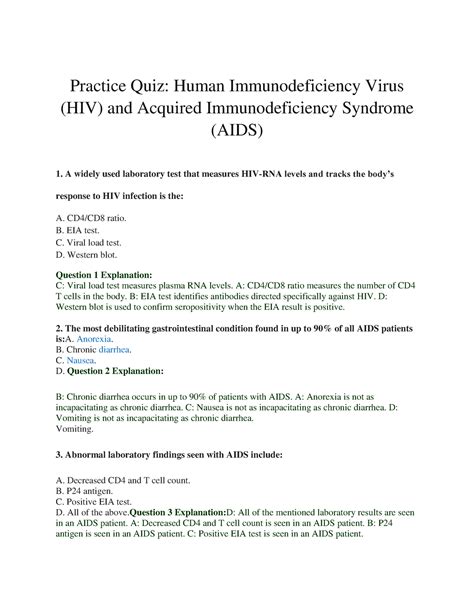 Practice Quiz: Human Immunodeficiency Virus (HIV) and Acquired Immunodeficiency Syndrome (AIDS)

1. A widely used laboratory test that measures HIV-RNA levels and tracks the body's

response to HIV infection is the:

A. CD4/CD8 ratio.
B. EIA test.
C. Viral load test.
D. Western blot.

Question 1 Explanation:
C: Viral load test measures plasma RNA levels. A: CD4/CD8 ratio measures the number of CD4 T cells in the body. B: EIA test identifies antibodies directed specifically against HIV. D: Western blot is used to confirm seropositivity when the EIA result is positive.

2. The most debilitating gastrointestinal condition found in up to 90% of all AIDS patients is:A. Anorexia.
B. Chronic diarrhea.
C. Nausea.
D. Question 2 Explanation:

B: Chronic diarrhea occurs in up to 90% of patients with AIDS. A: Anorexia is not as incapacitating as chronic diarrhea. C: Nausea is not as incapacitating as chronic diarrhea. D: Vomiting is not as incapacitating as chronic diarrhea.
Vomiting.

3. Abnormal laboratory findings seen with AIDS include:

A. Decreased CD4 and T cell count.
B. P24 antigen.
C. Positive EIA test.
D. All of the above.Question 3 Explanation:D: All of the mentioned laboratory results are seen in an AIDS patient. A: Decreased CD4 and T cell count is seen in an AIDS patient. B: P24 antigen is seen in an AIDS patient. C: Positive EIA test is seen in an AIDS patient.